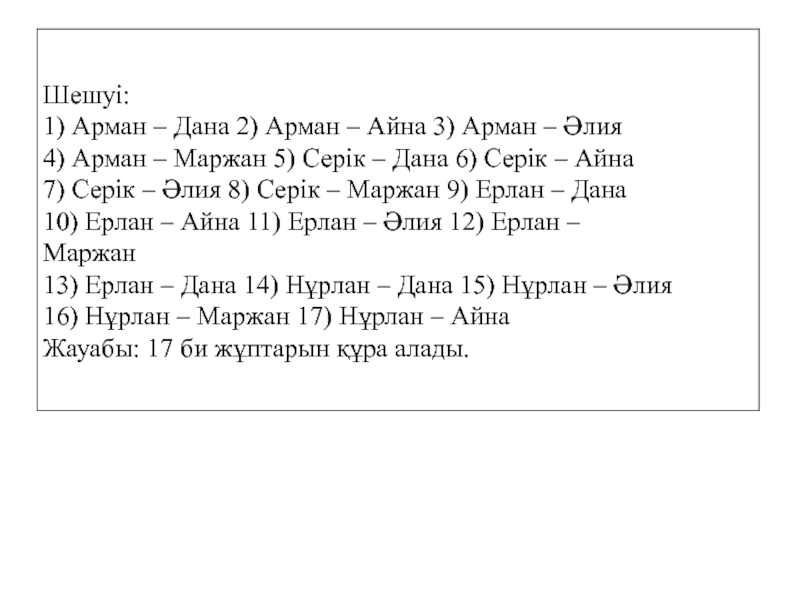 Шешуі:
1) Арман – Дана 2) Арман – Айна 3) Арман – Әлия
4) Арман – Маржан 5) Серік – Дана 6) Серік – Айна
7) Серік – Әлия 8) Серік – Маржан 9) Ерлан – Дана
10) Ерлан – Айна 11) Ерлан – Әлия 12) Ерлан – Маржан
13) Ерлан – Дана 14) Нұрлан – Дана 15) Нұрлан – Әлия
16) Нұрлан – Маржан 17) Нұрлан – Айна
Жауабы: 17 би жұптарын құра алады.